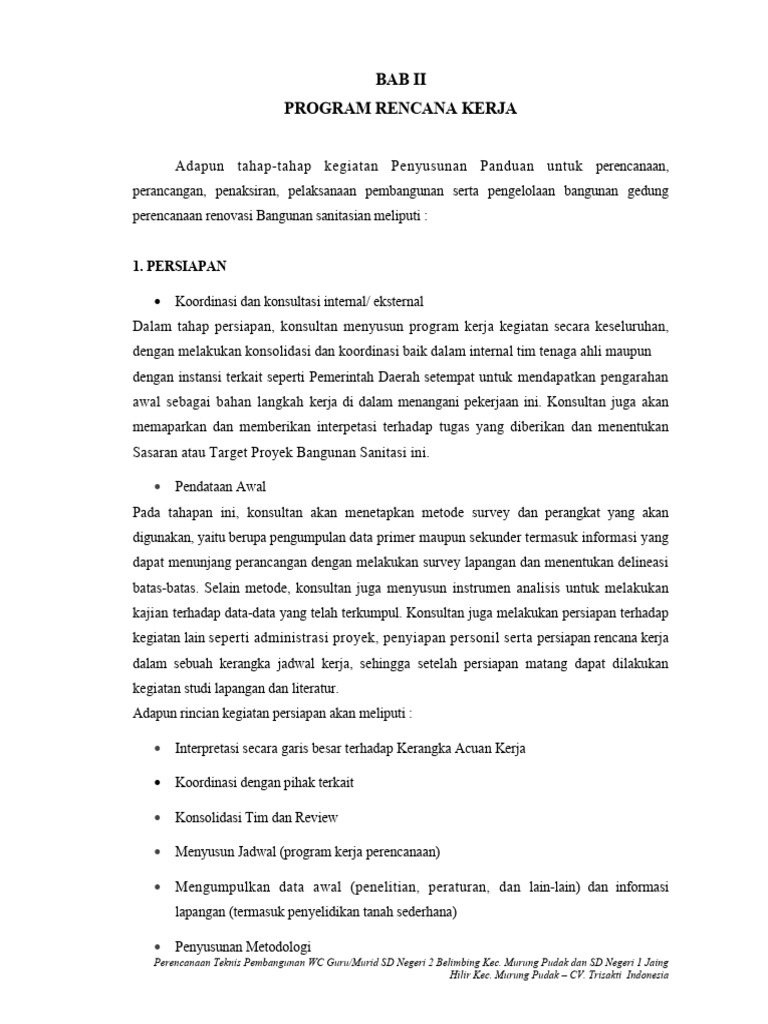 BAB II
PROGRAM RENCANA KERJA

Adapun tahap-tahap kegiatan Penyusunan Panduan untuk perencanaan, perancangan, penaksiran, pelaksanaan pembangunan serta pengelolaan bangunan gedung perencanaan renovasi Bangunan sanitasian meliputi :

1. PERSIAPAN

• Koordinasi dan konsultasi internal/ eksternal

Dalam tahap persiapan, konsultan menyusun program kerja kegiatan secara keseluruhan, dengan melakukan konsolidasi dan koordinasi baik dalam internal tim tenaga ahli maupun dengan instansi terkait seperti Pemerintah Daerah setempat untuk mendapatkan pengarahan awal sebagai bahan langkah kerja di dalam menangani pekerjaan ini. Konsultan juga akan memaparkan dan memberikan interpetasi terhadap tugas yang diberikan dan menentukan Sasaran atau Target Proyek Bangunan Sanitasi ini.

• Pendataan Awal

Pada tahapan ini, konsultan akan menetapkan metode survey dan perangkat yang akan digunakan, yaitu berupa pengumpulan data primer maupun sekunder termasuk informasi yang dapat menunjang perancangan dengan melakukan survey lapangan dan menentukan delineasi batas-batas. Selain metode, konsultan juga menyusun instrumen analisis untuk melakukan kajian terhadap data-data yang telah terkumpul. Konsultan juga melakukan persiapan terhadap kegiatan lain seperti administrasi proyek, penyiapan personil serta persiapan rencana kerja dalam sebuah kerangka jadwal kerja, sehingga setelah persiapan matang dapat dilakukan kegiatan studi lapangan dan literatur.

Adapun rincian kegiatan persiapan akan meliputi :

• Interpretasi secara garis besar terhadap Kerangka Acuan Kerja

• Koordinasi dengan pihak terkait

• Konsolidasi Tim dan Review

• Menyusun Jadwal (program kerja perencanaan)

• Mengumpulkan data awal (penelitian, peraturan, dan lain-lain) dan informasi lapangan (termasuk penyelidikan tanah sederhana)

• Penyusunan Metodologi

Perencanaan Teknis Pembangunan WC Guru/Murid SD Negeri 2 Belimbing Kec. Murung Pudak dan SD Negeri 1 Jaing Hilir Kec. Murung Pudak – CV. Trisakti Indonesia